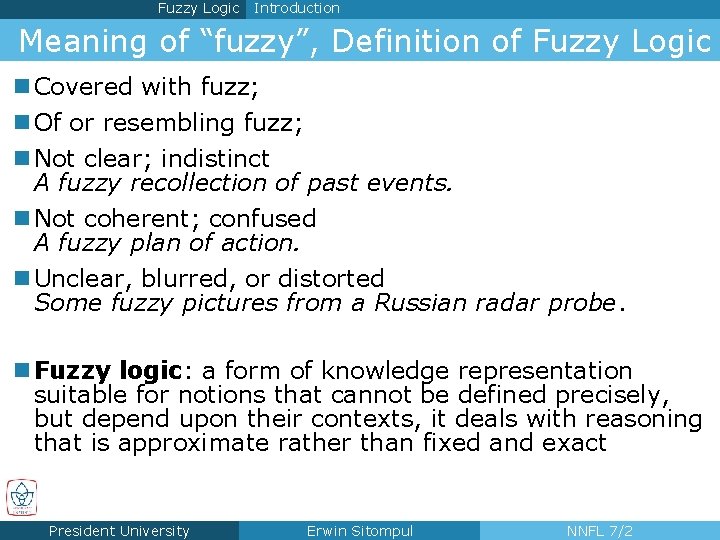 Fuzzy Logic Introduction

Meaning of "fuzzy", Definition of Fuzzy Logic

• Covered with fuzz;

• Of or resembling fuzz;

• Not clear; indistinct
A fuzzy recollection of past events.

• Not coherent; confused
A fuzzy plan of action.

• Unclear, blurred, or distorted
Some fuzzy pictures from a Russian radar probe.

• Fuzzy logic: a form of knowledge representation suitable for notions that cannot be defined precisely, but depend upon their contexts, it deals with reasoning that is approximate rather than fixed and exact

President University Erwin Sitompul NNFL 7/2